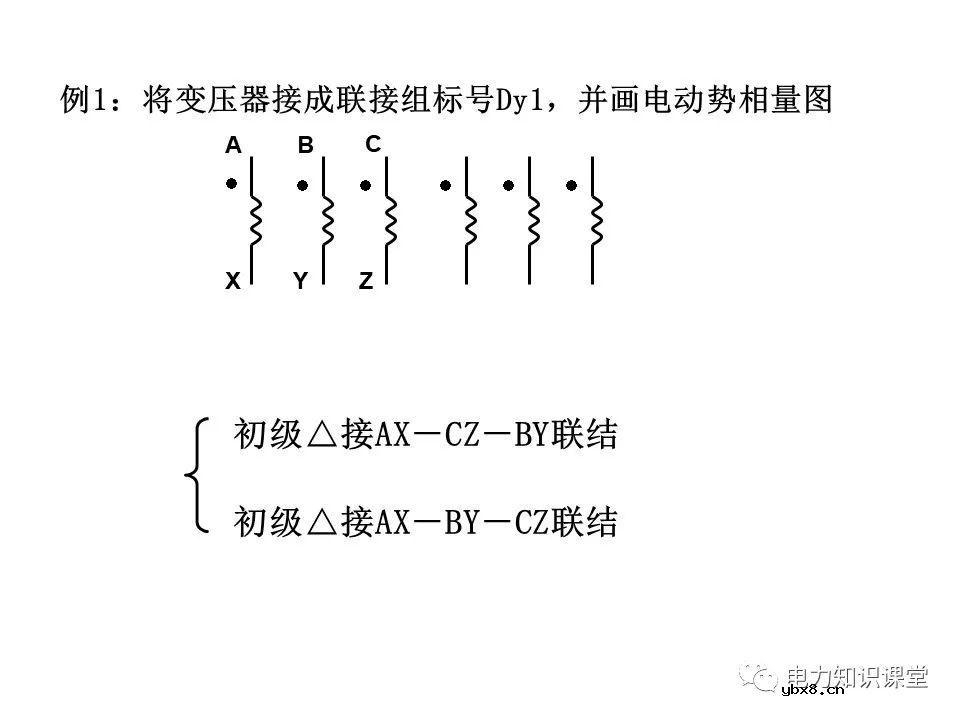 例1：将变压器接成联接组标号Dy1，并画电动势相量图

A B C

X Y Z

初级△接AX－CZ－BY联结

初级△接AX－BY－CZ联结

电力知识课堂
ybx8.cn